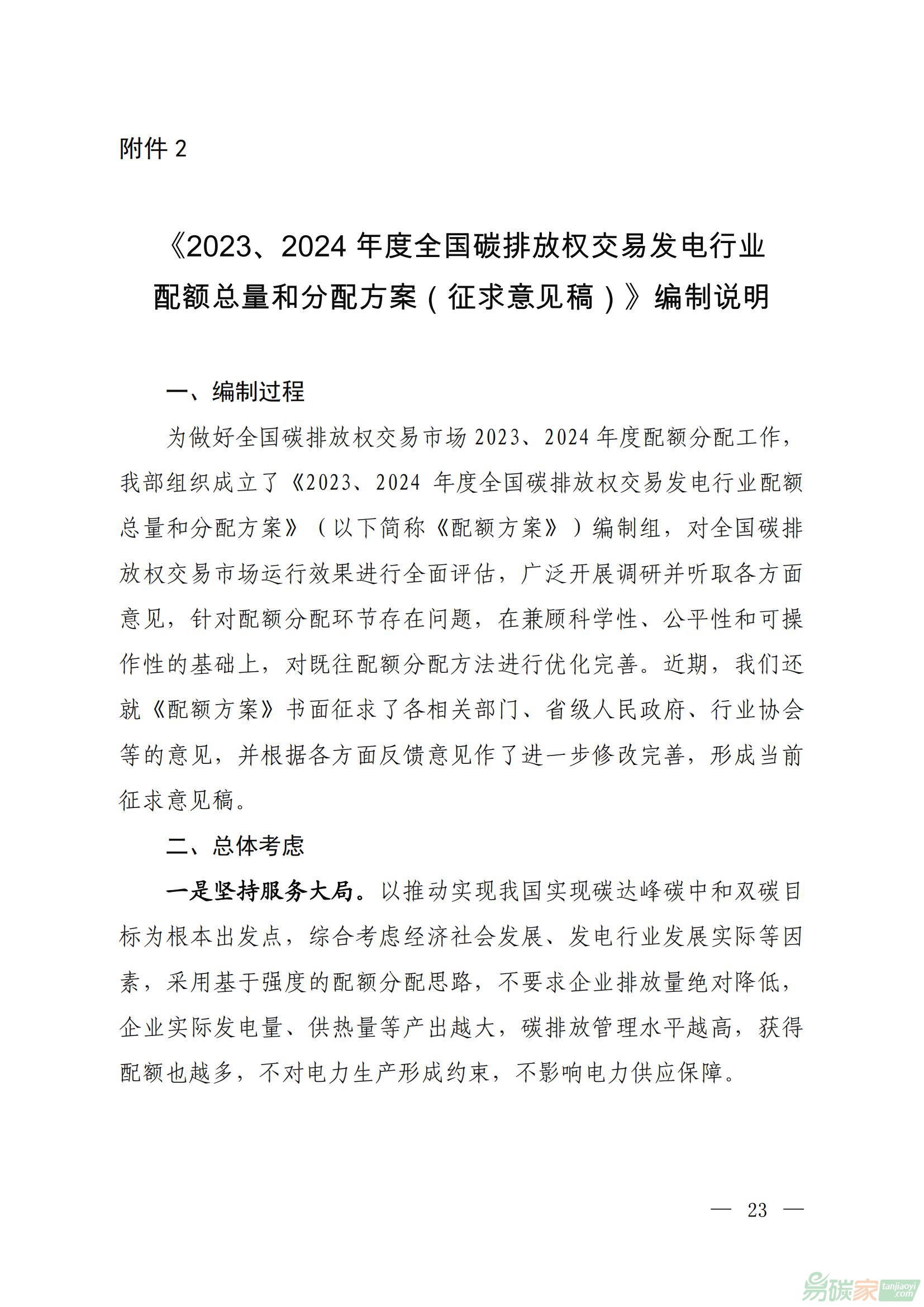 附件 2

《2023、2024 年度全国碳排放权交易发电行业配额总量和分配方案（征求意见稿）》编制说明

一、编制过程

为做好全国碳排放权交易市场 2023、2024 年度配额分配工作，我部组织成立了《2023、2024 年度全国碳排放权交易发电行业配额总量和分配方案》（以下简称《配额方案》）编制组，对全国碳排放权交易市场运行效果进行全面评估，广泛开展调研并听取各方面意见，针对配额分配环节存在问题，在兼顾科学性、公平性和可操作性的基础上，对既往配额分配方法进行优化完善。近期，我们还就《配额方案》书面征求了各相关部门、省级人民政府、行业协会等的意见，并根据各方面反馈意见作了进一步修改完善，形成当前征求意见稿。

二、总体考虑

一是坚持服务大局。以推动实现我国实现碳达峰碳中和双碳目标为根本出发点，综合考虑经济社会发展、发电行业发展实际等因素，采用基于强度的配额分配思路，不要求企业排放量绝对降低，企业实际发电量、供热量等产出越大，碳排放管理水平越高，获得配额也越多，不对电力生产形成约束，不影响电力供应保障。

— 23 —

易碳家 tanjiaoyi .com